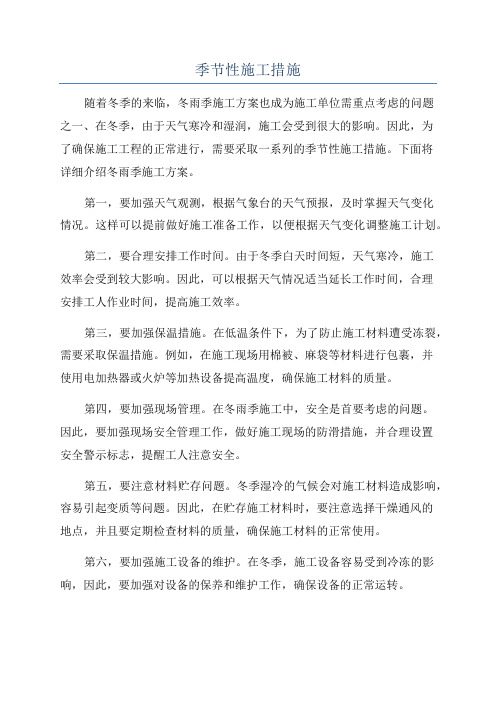 季节性施工措施

随着冬季的来临，冬雨季施工方案也成为施工单位需重点考虑的问题之一、在冬季，由于天气寒冷和湿润，施工会受到很大的影响。因此，为了确保施工工程的正常进行，需要采取一系列的季节性施工措施。下面将详细介绍冬雨季施工方案。

第一，要加强天气观测，根据气象台的天气预报，及时掌握天气变化情况。这样可以提前做好施工准备工作，以便根据天气变化调整施工计划。

第二，要合理安排工作时间。由于冬季白天时间短，天气寒冷，施工效率会受到较大影响。因此，可以根据天气情况适当延长工作时间，合理安排工人作业时间，提高施工效率。

第三，要加强保温措施。在低温条件下，为了防止施工材料遭受冻裂，需要采取保温措施。例如，在施工现场用棉被、麻袋等材料进行包裹，并使用电加热器或火炉等加热设备提高温度，确保施工材料的质量。

第四，要加强现场管理。在冬雨季施工中，安全是首要考虑的问题。因此，要加强现场安全管理工作，做好施工现场的防滑措施，并合理设置安全警示标志，提醒工人注意安全。

第五，要注意材料贮存问题。冬季湿冷的气候会对施工材料造成影响，容易引起变质等问题。因此，在贮存施工材料时，要注意选择干燥通风的地点，并且要定期检查材料的质量，确保施工材料的正常使用。

第六，要加强施工设备的维护。在冬季，施工设备容易受到冷冻的影响，因此，要加强对设备的保养和维护工作，确保设备的正常运转。